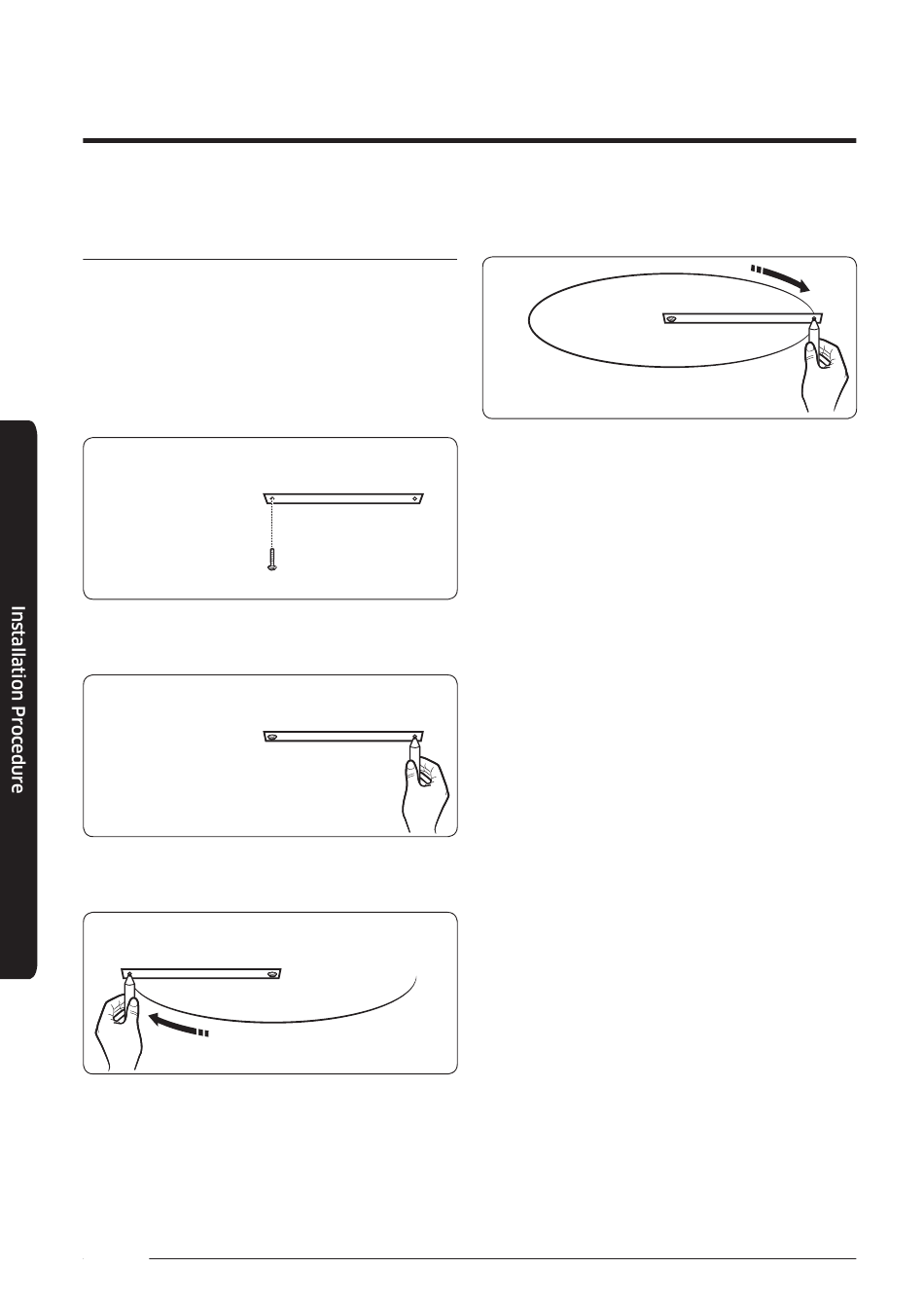 Installation Procedure